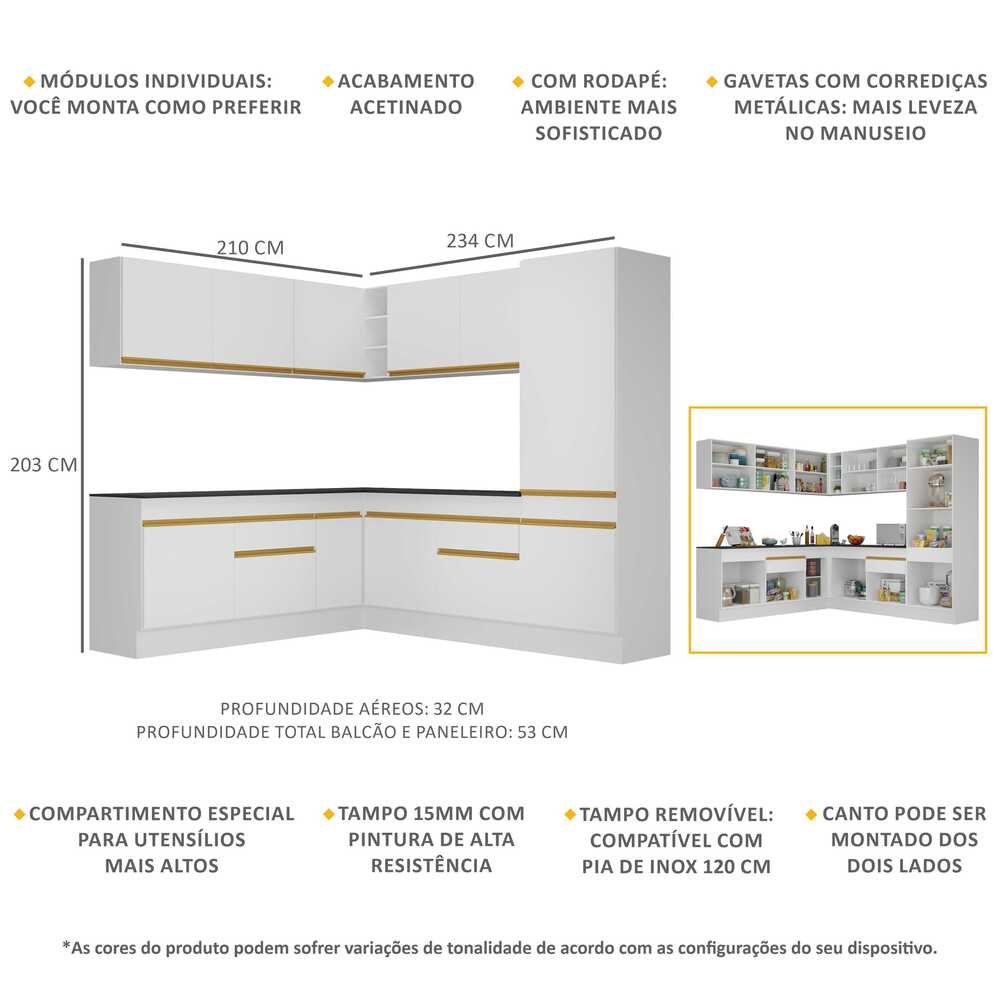 MÓDULOS INDIVIDUAIS: VOCÊ MONTA COMO PREFERIR

ACABAMENTO ACETINADO

COM RODAPÉ: AMBIENTE MAIS SOFISTICADO

GAVETAS COM CORREDIÇAS METÁLICAS: MAIS LEVEZA NO MANUSEIO

210 CM

234 CM

203 CM

PROFUNDIDADE AÉREOS: 32 CM
PROFUNDIDADE TOTAL BALCÃO E PANELEIRO: 53 CM

COMPARTIMENTO ESPECIAL PARA UTENSÍLIOS MAIS ALTOS

TAMPO 15MM COM PINTURA DE ALTA RESISTÊNCIA

TAMPO REMOVÍVEL: COMPATÍVEL COM PIA DE INOX 120 CM

CANTO PODE SER MONTADO DOS DOIS LADOS

*As cores do produto podem sofrer variações de tonalidade de acordo com as configurações do seu dispositivo.